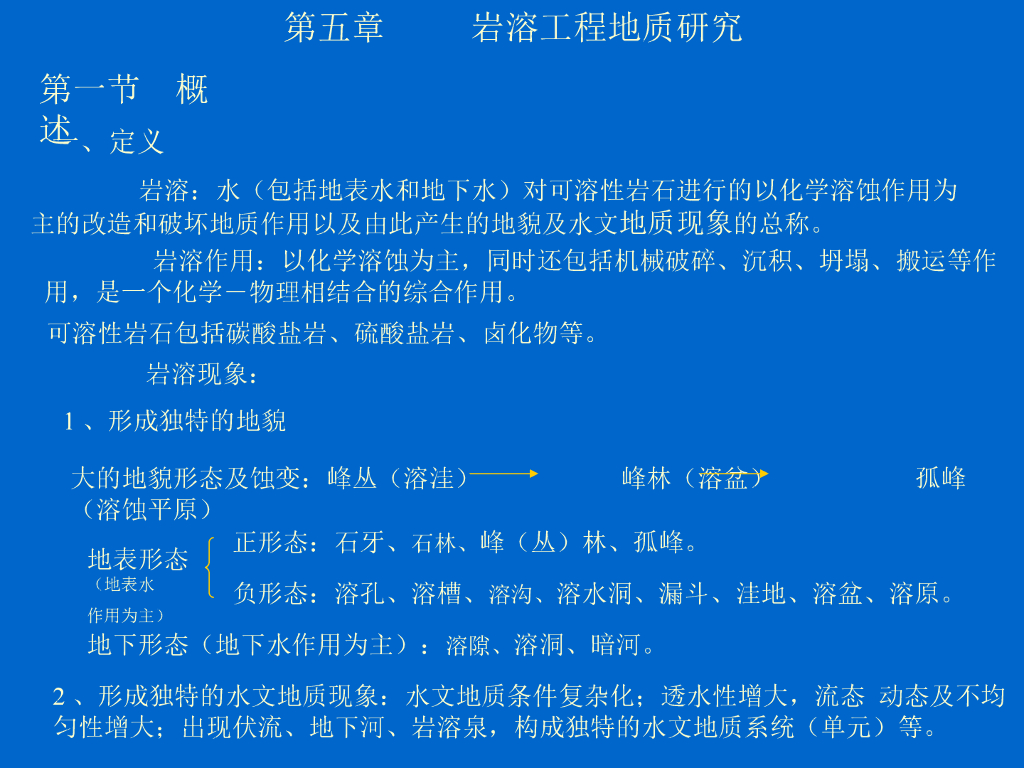 第五章　　岩溶工程地质研究

第一节　概述

一、定义

岩溶：水（包括地表水和地下水）对可溶性岩石进行的以化学溶蚀作用为主的改造和破坏地质作用以及由此产生的地貌及水文地质现象的总称。

岩溶作用：以化学溶蚀为主，同时还包括机械破碎、沉积、坍塌、搬运等作用，是一个化学－物理相结合的综合作用。

可溶性岩石包括碳酸盐岩、硫酸盐岩、卤化物等。

岩溶现象：

1 、形成独特的地貌

大的地貌形态及蚀变：峰丛（溶洼）　峰林（溶盆）　孤峰（溶蚀平原）

地表形态（地表水作用为主）

正形态：石牙、石林、峰（丛）林、孤峰。

负形态：溶孔、溶槽、溶沟、溶水洞、漏斗、洼地、溶盆、溶原。

地下形态（地下水作用为主）：溶隙、溶洞、暗河。

2 、形成独特的水文地质现象：水文地质条件复杂化；透水性增大，流态 动态及不均匀性增大；出现伏流、地下河、岩溶泉，构成独特的水文地质系统（单元）等。